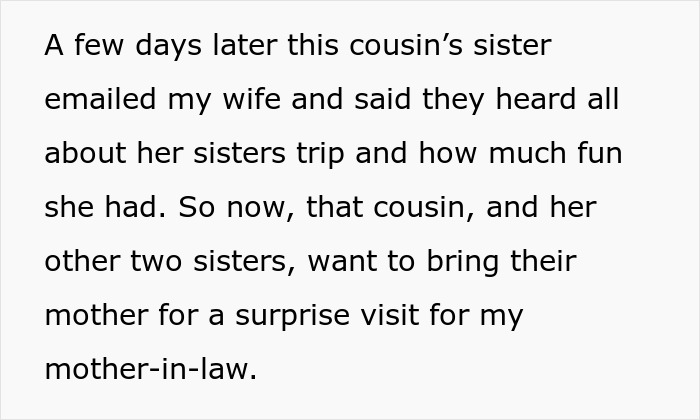 A few days later this cousin’s sister emailed my wife and said they heard all about her sisters trip and how much fun she had. So now, that cousin, and her other two sisters, want to bring their mother for a surprise visit for my mother-in-law.